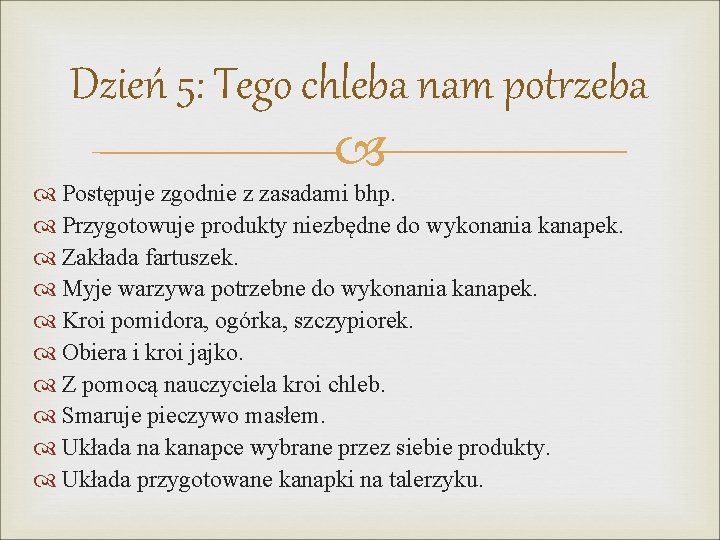 Dzień 5: Tego chleba nam potrzeba

Postępuje zgodnie z zasadami bhp.
Przygotowuje produkty niezbędne do wykonania kanapek.
Zakłada fartuszek.
Myje warzywa potrzebne do wykonania kanapek.
Kroi pomidora, ogórka, szczypiorek.
Obiera i kroi jajko.
Z pomocą nauczyciela kroi chleb.
Smaruje pieczywo masłem.
Układa na kanapce wybrane przez siebie produkty.
Układa przygotowane kanapki na talerzyku.